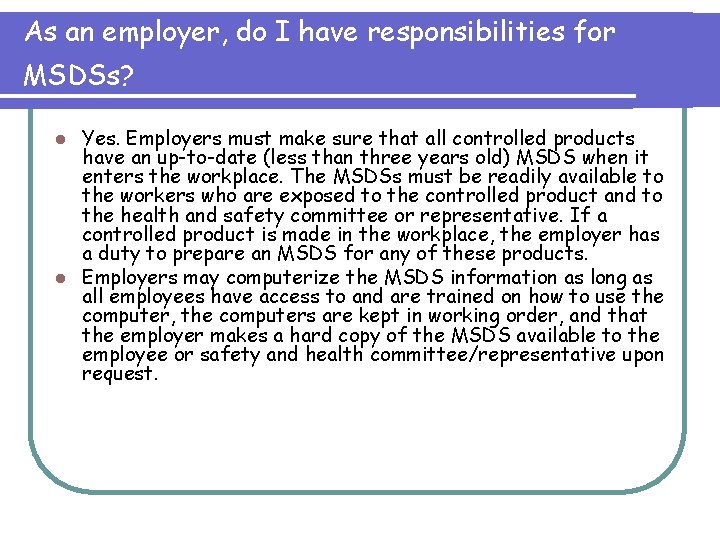 As an employer, do I have responsibilities for MSDSs?

- Yes. Employers must make sure that all controlled products have an up-to-date (less than three years old) MSDS when it enters the workplace. The MSDSs must be readily available to the workers who are exposed to the controlled product and to the health and safety committee or representative. If a controlled product is made in the workplace, the employer has a duty to prepare an MSDS for any of these products.
- Employers may computerize the MSDS information as long as all employees have access to and are trained on how to use the computer, the computers are kept in working order, and that the employer makes a hard copy of the MSDS available to the employee or safety and health committee/representative upon request.